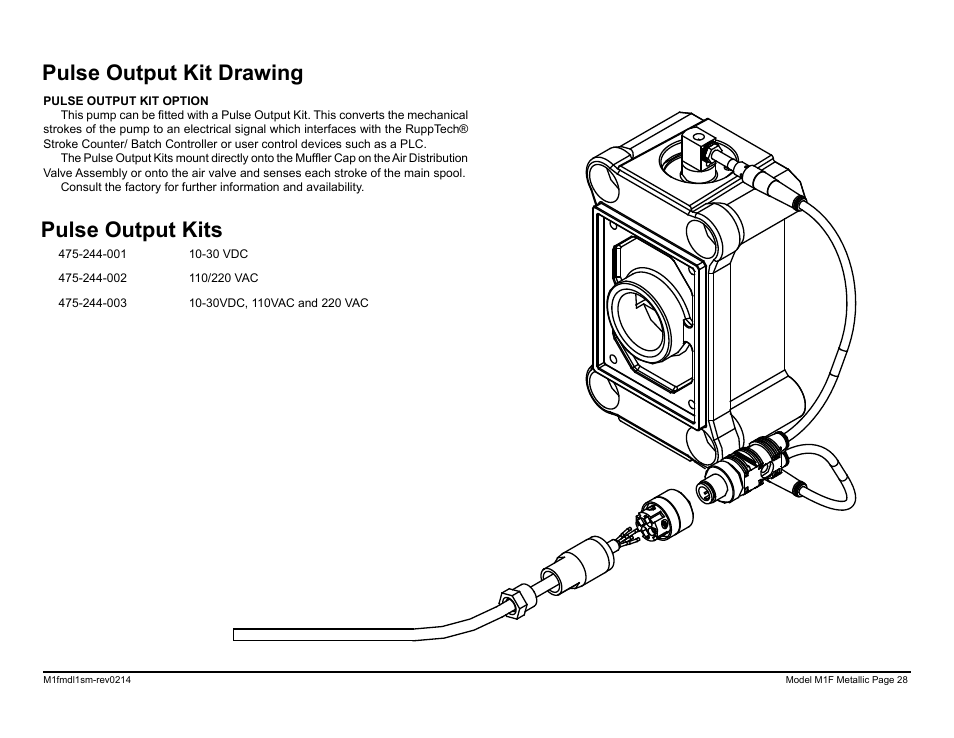 Pulse Output Kit Drawing

PULSE OUTPUT KIT OPTION

This pump can be fitted with a Pulse Output Kit. This converts the mechanical strokes of the pump to an electrical signal which interfaces with the RuppTech® Stroke Counter/ Batch Controller or user control devices such as a PLC.

The Pulse Output Kits mount directly onto the Muffler Cap on the Air Distribution Valve Assembly or onto the air valve and senses each stroke of the main spool.

Consult the factory for further information and availability.

Pulse Output Kits

| 475-244-001 | 10-30 VDC |
|---|---|
| 475-244-002 | 110/220 VAC |
| 475-244-003 | 10-30VDC, 110VAC and 220 VAC |

M1fmdl1sm-rev0214

Model M1F Metallic Page 28